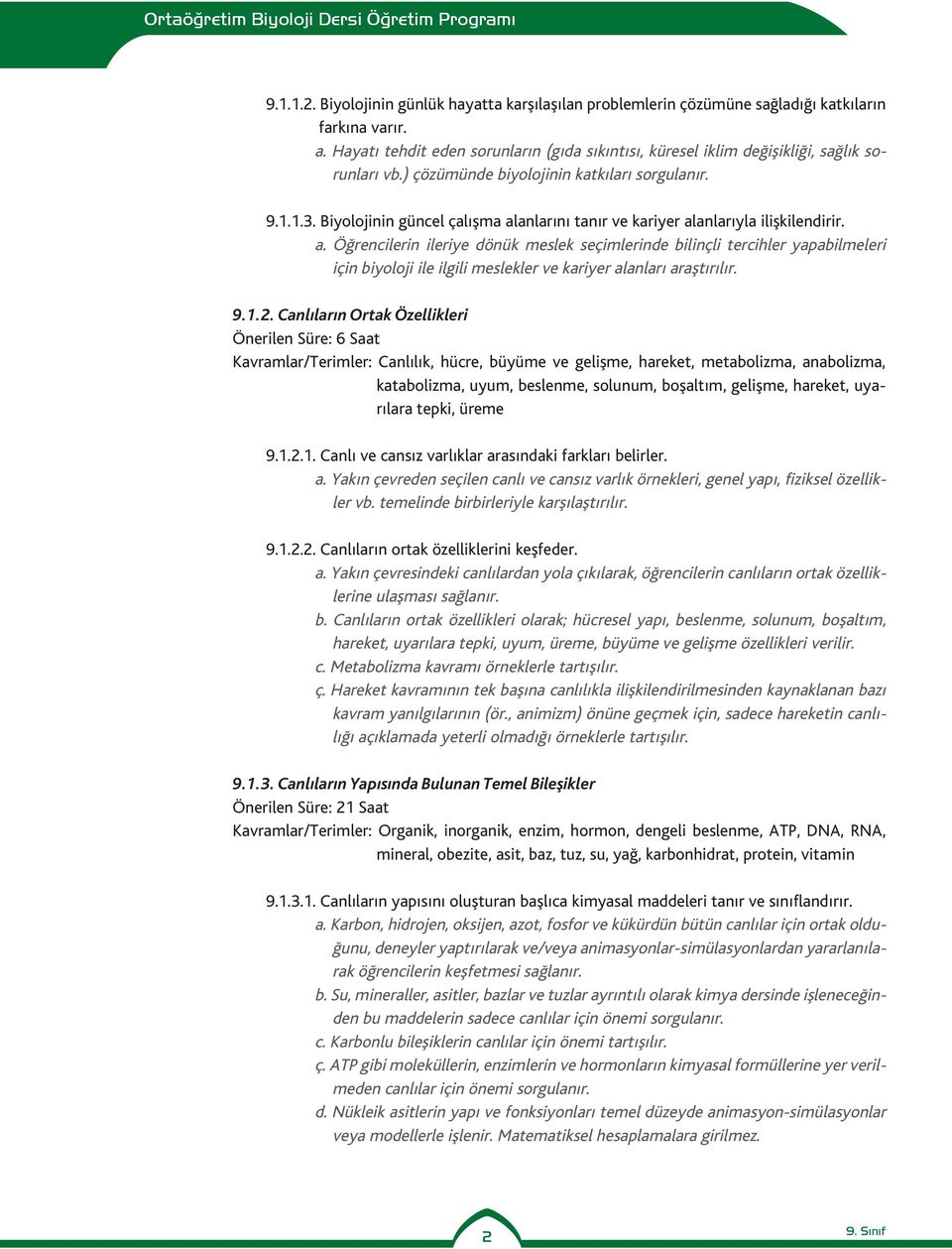 Ortaöğretim Biyoloji Dersi Öğretim Programı

9.1.1.2. Biyolojinin günlük hayatta karşılaşılan problemlerin çözümüne sağladığı katkıların farkına varır.

a. Hayatı tehdit eden sorunların (gıda sıkıntısı, küresel iklim değişikliği, sağlık sorunları vb.) çözümünde biyolojinin katkıları sorgulanır.

9.1.1.3. Biyolojinin güncel çalışma alanlarını tanır ve kariyer alanlarıyla ilişkilendirir.

a. Öğrencilerin ileriye dönük meslek seçimlerinde bilinçli tercihler yapabilmeleri için biyoloji ile ilgili meslekler ve kariyer alanları araştırılır.

9.1.2. Canlıların Ortak Özellikleri

Önerilen Süre: 6 Saat

Kavramlar/Terimler: Canlılık, hücre, büyüme ve gelişme, hareket, metabolizma, anabolizma, katabolizma, uyum, beslenme, solunum, boşaltım, gelişme, hareket, uyarılara tepki, üreme

9.1.2.1. Canlı ve cansız varlıklar arasındaki farkları belirler.

a. Yakın çevreden seçilen canlı ve cansız varlık örnekleri, genel yapı, fiziksel özellikler vb. temelinde birbirleriyle karşılaştırılır.

9.1.2.2. Canlıların ortak özelliklerini keşfeder.

a. Yakın çevresindeki canlılardan yola çıkılarak, öğrencilerin canlıların ortak özelliklerine ulaşması sağlanır.

b. Canlıların ortak özellikleri olarak; hücresel yapı, beslenme, solunum, boşaltım, hareket, uyarılara tepki, uyum, üreme, büyüme ve gelişme özellikleri verilir.

c. Metabolizma kavramı örneklerle tartışılır.

ç. Hareket kavramının tek başına canlılıkla ilişkilendirilmesinden kaynaklanan bazı kavram yanılgılarının (ör., animizm) önüne geçmek için, sadece hareketin canlılığı açıklamada yeterli olmadığı örneklerle tartışılır.

9.1.3. Canlıların Yapısında Bulunan Temel Bileşikler

Önerilen Süre: 21 Saat

Kavramlar/Terimler: Organik, inorganik, enzim, hormon, dengeli beslenme, ATP, DNA, RNA, mineral, obezite, asit, baz, tuz, su, yağ, karbonhidrat, protein, vitamin

9.1.3.1. Canlıların yapısını oluşturan başlıca kimyasal maddeleri tanır ve sınıflandırır.

a. Karbon, hidrojen, oksijen, azot, fosfor ve kükürdün bütün canlılar için ortak olduğunu, deneyler yaptırılarak ve/veya animasyonlar-simülasyonlardan yararlanılarak öğrencilerin keşfetmesi sağlanır.

b. Su, mineraller, asitler, bazlar ve tuzlar ayrıntılı olarak kimya dersinde işleneceğinden bu maddelerin sadece canlılar için önemi sorgulanır.

c. Karbonlu bileşiklerin canlılar için önemi tartışılır.

ç. ATP gibi moleküllerin, enzimlerin ve hormonların kimyasal formüllerine yer verilmeden canlılar için önemi sorgulanır.

d. Nükleik asitlerin yapı ve fonksiyonları temel düzeyde animasyon-simülasyonlar veya modellerle işlenir. Matematiksel hesaplamalara girilmez.

2

9. Sınıf